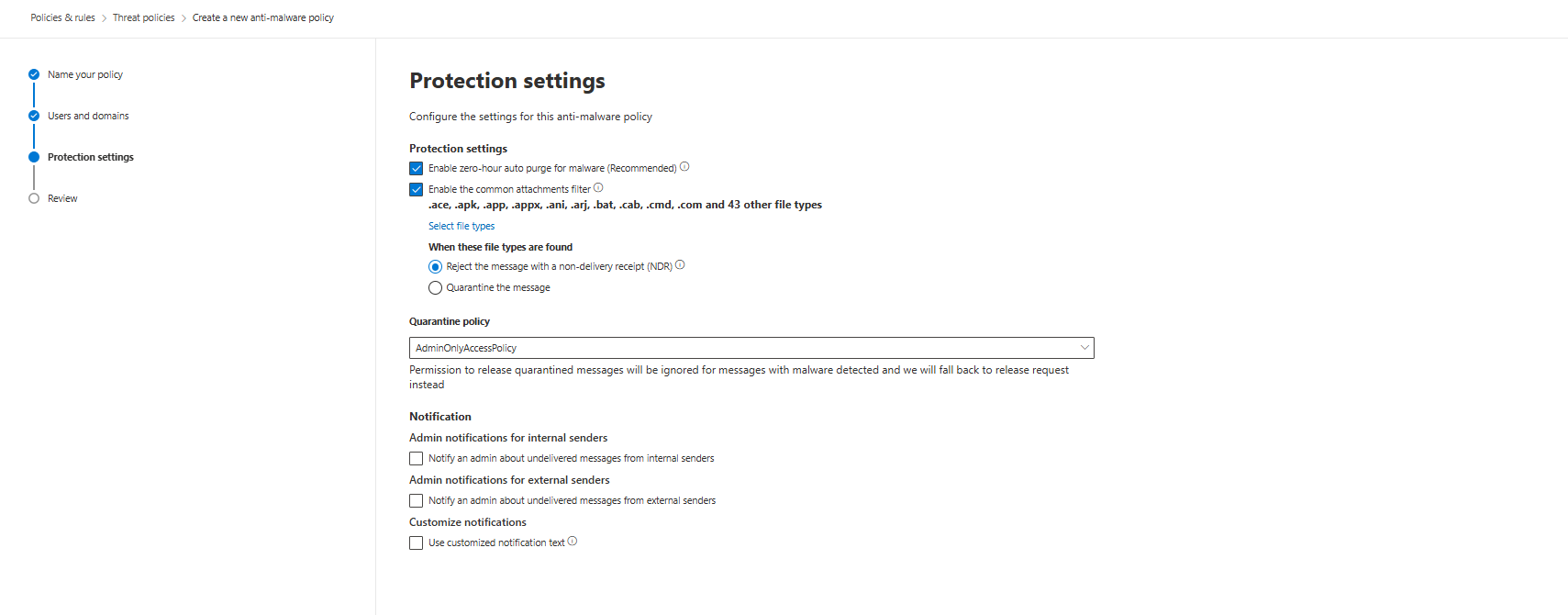 Policies & rules > Threat policies > Create a new anti-malware policy

Name your policy

Users and domains

Protection settings

Review

Protection settings

Configure the settings for this anti-malware policy

Protection settings

Enable zero-hour auto purge for malware (Recommended)

Enable the common attachments filter

.ace, .apk, .app, .appx, .ani, .arj, .bat, .cab, .cmd, .com and 43 other file types

Select file types

When these file types are found

Reject the message with a non-delivery receipt (NDR)

Quarantine the message

Quarantine policy

AdminOnlyAccessPolicy

Permission to release quarantined messages will be ignored for messages with malware detected and we will fall back to release request instead

Notification

Admin notifications for internal senders

Notify an admin about undelivered messages from internal senders

Admin notifications for external senders

Notify an admin about undelivered messages from external senders

Customize notifications

Use customized notification text